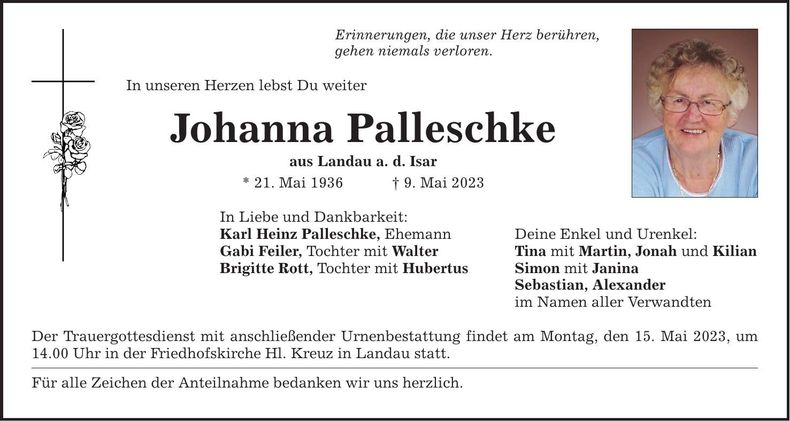 Erinnerungen, die unser Herz berühren,
gehen niemals verloren.

In unseren Herzen lebst Du weiter

Johanna Palleschke

aus Landau a. d. Isar

* 21. Mai 1936 † 9. Mai 2023

In Liebe und Dankbarkeit:
Karl Heinz Palleschke, Ehemann
Gabi Feiler, Tochter mit Walter
Brigitte Rott, Tochter mit Hubertus

Deine Enkel und Urenkel:
Tina mit Martin, Jonah und Kilian
Simon mit Janina
Sebastian, Alexander
im Namen aller Verwandten

Der Trauergottesdienst mit anschließender Urnenbestattung findet am Montag, den 15. Mai 2023, um 14.00 Uhr in der Friedhofskirche Hl. Kreuz in Landau statt.

Für alle Zeichen der Anteilnahme bedanken wir uns herzlich.